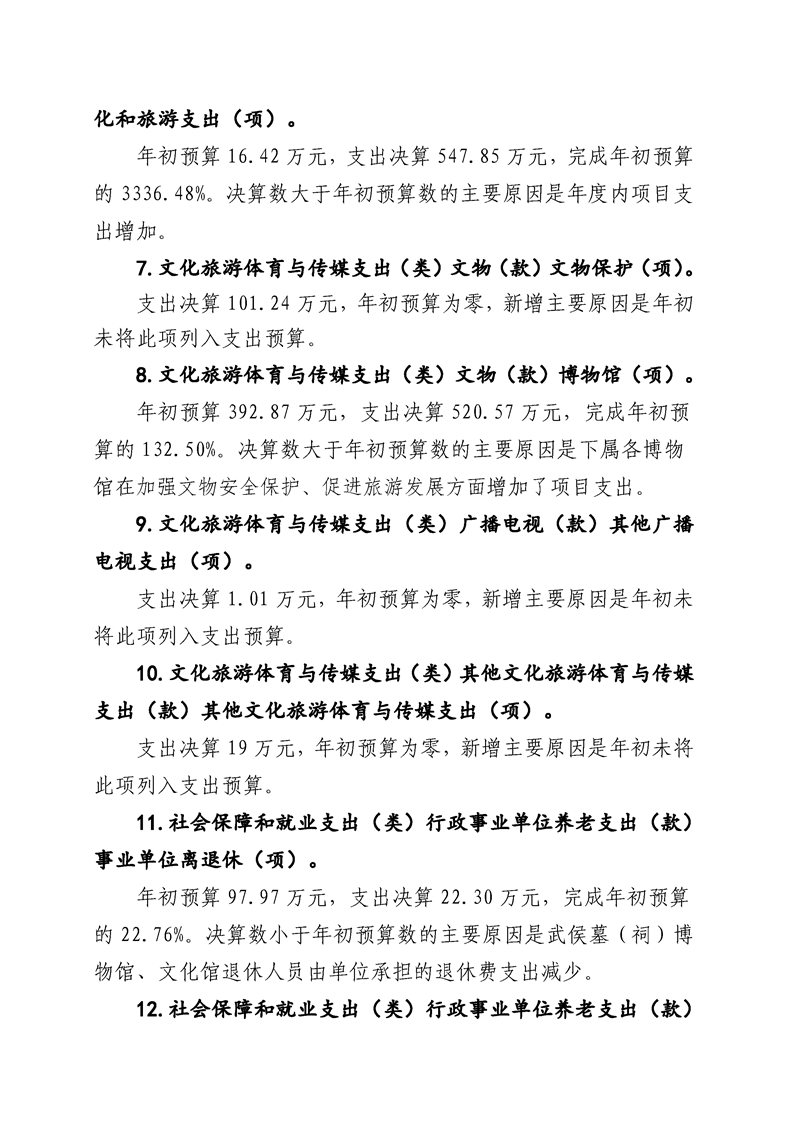 化和旅游支出（项）。

年初预算16.42万元，支出决算547.85万元，完成年初预算的3336.48%。决算数大于年初预算数的主要原因是年度内项目支出增加。

7.文化旅游体育与传媒支出（类）文物（款）文物保护（项）。

支出决算101.24万元，年初预算为零，新增主要原因是年初未将此项列入支出预算。

8.文化旅游体育与传媒支出（类）文物（款）博物馆（项）。

年初预算392.87万元，支出决算520.57万元，完成年初预算的132.50%。决算数大于年初预算数的主要原因是下属各博物馆在加强文物安全保护、促进旅游发展方面增加了项目支出。

9.文化旅游体育与传媒支出（类）广播电视（款）其他广播电视支出（项）。

支出决算1.01万元，年初预算为零，新增主要原因是年初未将此项列入支出预算。

10.文化旅游体育与传媒支出（类）其他文化旅游体育与传媒支出（款）其他文化旅游体育与传媒支出（项）。

支出决算19万元，年初预算为零，新增主要原因是年初未将此项列入支出预算。

11.社会保障和就业支出（类）行政事业单位养老支出（款）事业单位离退休（项）。

年初预算97.97万元，支出决算22.30万元，完成年初预算的22.76%。决算数小于年初预算数的主要原因是武侯墓（祠）博物馆、文化馆退休人员由单位承担的退休费支出减少。

12.社会保障和就业支出（类）行政事业单位养老支出（款）